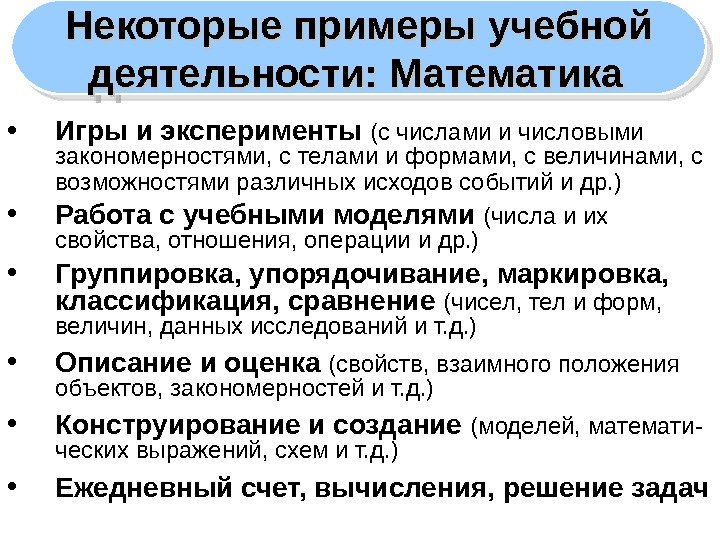 Некоторые примеры учебной деятельности: Математика

• Игры и эксперименты (с числами и числовыми закономерностями, с телами и формами, с величинами, с возможностями различных исходов событий и др.)
• Работа с учебными моделями (числа и их свойства, отношения, операции и др.)
• Группировка, упорядочивание, маркировка, классификация, сравнение (чисел, тел и форм, величин, данных исследований и т.д.)
• Описание и оценка (свойств, взаимного положения объектов, закономерностей и т.д.)
• Конструирование и создание (моделей, математических выражений, схем и т.д.)
• Ежедневный счет, вычисления, решение задач